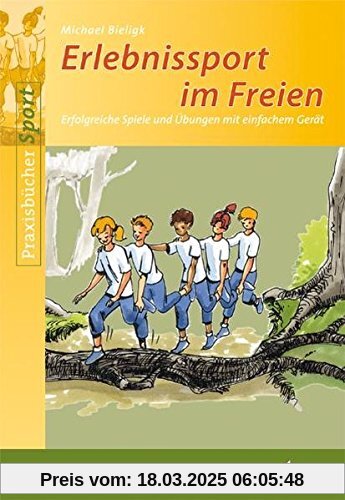 Michael Bieligk

Erlebnissport im Freien

Erfolgreiche Spiele und Übungen mit einfachem Gerät

Praxisbücher Sport

Preis vom: 18.03.2025 06:05:48